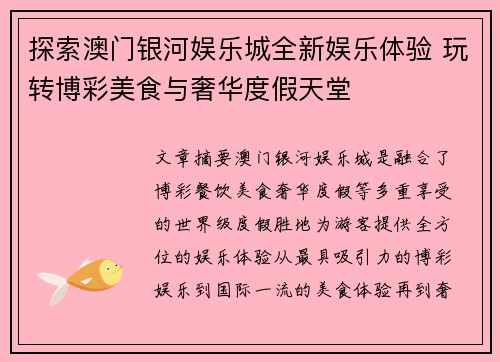 探索澳门银河娱乐城全新娱乐体验 玩转博彩美食与奢华度假天堂

文章摘要澳门银河娱乐城是融合了博彩餐饮美食奢华度假等多重享受的世界级度假胜地为游客提供全方位的娱乐体验从最具吸引力的博彩娱乐到国际一流的美食体验再到奢